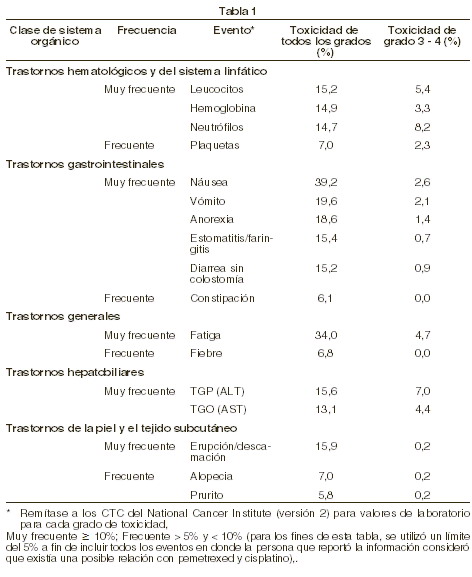 Tabla 1

| Clase de sistema orgánico | Frecuencia | Evento* | Toxicidad de todos los grados (%) | Toxicidad de grado 3 - 4 (%) |
|---|---|---|---|---|
| Trastornos hematológicos y del sistema linfático | | | | |
| | Muy frecuente | Leucocitos | 15,2 | 5,4 |
| | | Hemoglobina | 14,9 | 3,3 |
| | | Neutrófilos | 14,7 | 8,2 |
| | Frecuente | Plaquetas | 7,0 | 2,3 |
| Trastornos gastrointestinales | | | | |
| | Muy frecuente | Náusea | 39,2 | 2,6 |
| | | Vómito | 19,6 | 2,1 |
| | | Anorexia | 18,6 | 1,4 |
| | | Estomatitis/faringitis | 15,4 | 0,7 |
| | | Diarrea sin colostomía | 15,2 | 0,9 |
| | Frecuente | Constipación | 6,1 | 0,0 |
| Trastornos generales | | | | |
| | Muy frecuente | Fatiga | 34,0 | 4,7 |
| | Frecuente | Fiebre | 6,8 | 0,0 |
| Trastornos hepatobiliares | | | | |
| | Muy frecuente | TGP (ALT) | 15,6 | 7,0 |
| | | TGO (AST) | 13,1 | 4,4 |
| Trastornos de la piel y el tejido subcutáneo | | | | |
| | Muy frecuente | Erupción/descamación | 15,9 | 0,2 |
| | Frecuente | Alopecia | 7,0 | 0,2 |
| | | Prurito | 5,8 | 0,2 |

* Remítase a los CTC del National Cancer Institute (versión 2) para valores de laboratorio para cada grado de toxicidad,
Muy frecuente ≥ 10%; Frecuente > 5% y < 10% (para los fines de esta tabla, se utilizó un límite del 5% a fin de incluir todos los eventos en donde la persona que reportó la información consideró que existía una posible relación con pemetrexed y cisplatino),.